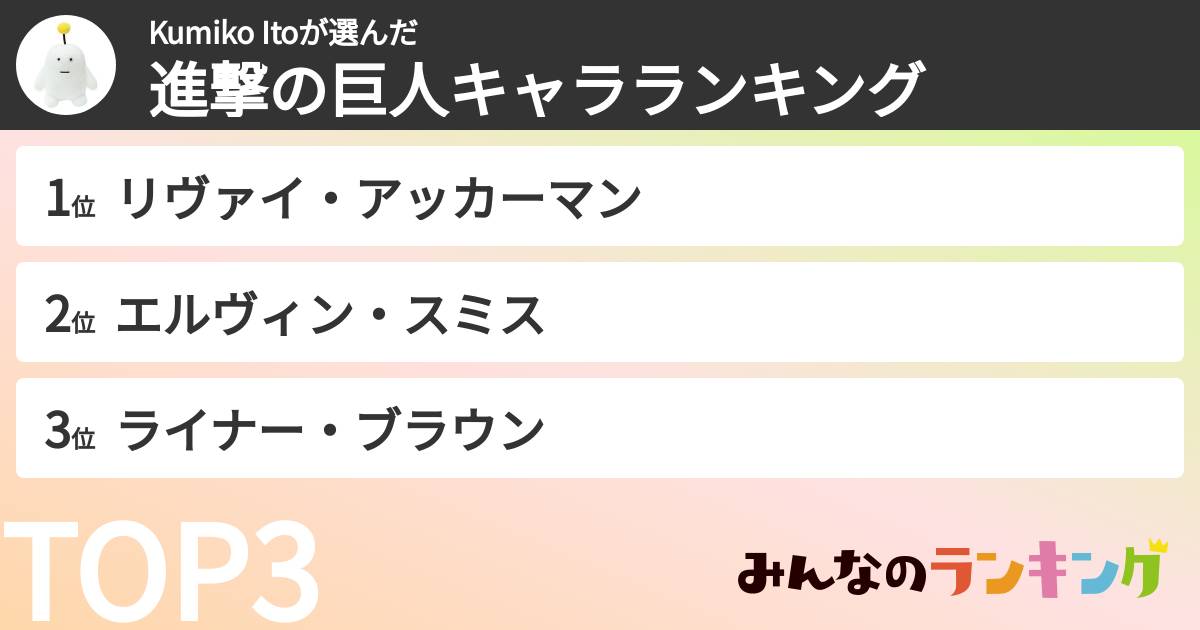 Kumiko Itoが選んだ
進撃の巨人キャラランキング

1位 リヴァイ・アッカーマン

2位 エルヴィン・スミス

3位 ライナー・ブラウン

TOP3

みんなのランキング